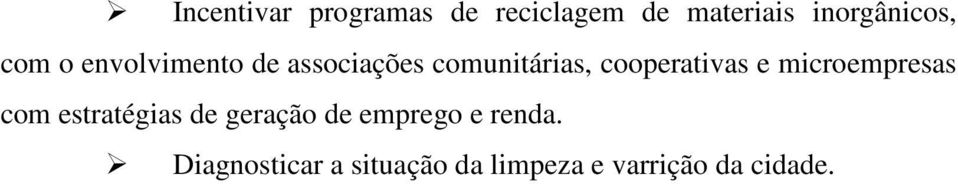 ➢ Incentivar programas de reciclagem de materiais inorgânicos, com o envolvimento de associações comunitárias, cooperativas e microempresas com estratégias de geração de emprego e renda.

➢ Diagnosticar a situação da limpeza e varrição da cidade.